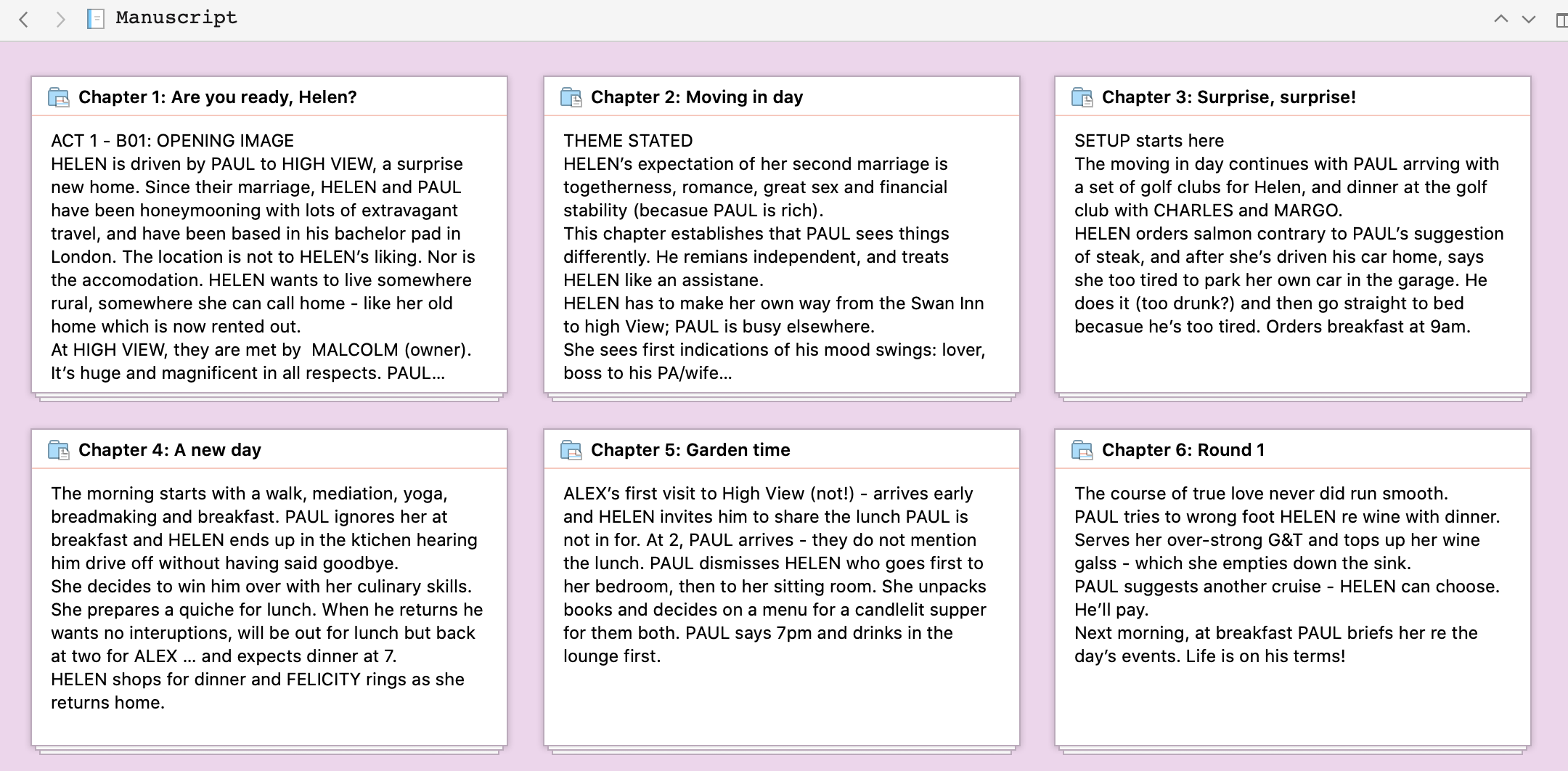 Manuscript

Chapter 1: Are you ready, Helen?

ACT 1 - B01: OPENING IMAGE
HELEN is driven by PAUL to HIGH VIEW, a surprise new home. Since their marriage, HELEN and PAUL have been honeymooning with lots of extravagant travel, and have been based in his bachelor pad in London. The location is not to HELEN's liking. Nor is the accomodation. HELEN wants to live somewhere rural, somewhere she can call home - like her old home which is now rented out.
At HIGH VIEW, they are met by MALCOLM (owner). It's huge and magnificent in all respects. PAUL...

Chapter 2: Moving in day

THEME STATED
HELEN's expectation of her second marriage is togetherness, romance, great sex and financial stability (becasue PAUL is rich).
This chapter establishes that PAUL sees things differently. He remians independent, and treats HELEN like an assistane.
HELEN has to make her own way from the Swan Inn to high View; PAUL is busy elsewhere.
She sees first indications of his mood swings: lover, boss to his PA/wife...

Chapter 3: Surprise, surprise!

SETUP starts here
The moving in day continues with PAUL arrving with a set of golf clubs for Helen, and dinner at the golf club with CHARLES and MARGO.
HELEN orders salmon contrary to PAUL's suggestion of steak, and after she's driven his car home, says she too tired to park her own car in the garage. He does it (too drunk?) and then go straight to bed becasue he's too tired. Orders breakfast at 9am.

Chapter 4: A new day

The morning starts with a walk, mediation, yoga, breadmaking and breakfast. PAUL ignores her at breakfast and HELEN ends up in the ktichen hearing him drive off without having said goodbye.
She decides to win him over with her culinary skills. She prepares a quiche for lunch. When he returns he wants no interuptions, will be out for lunch but back at two for ALEX ... and expects dinner at 7.
HELEN shops for dinner and FELICITY rings as she returns home.

Chapter 5: Garden time

ALEX's first visit to High View (not!) - arrives early and HELEN invites him to share the lunch PAUL is not in for. At 2, PAUL arrives - they do not mention the lunch. PAUL dismisses HELEN who goes first to her bedroom, then to her sitting room. She unpacks books and decides on a menu for a candlelit supper for them both. PAUL says 7pm and drinks in the lounge first.

Chapter 6: Round 1

The course of true love never did run smooth.
PAUL tries to wrong foot HELEN re wine with dinner. Serves her over-strong G&T and tops up her wine galss - which she empties down the sink.
PAUL suggests another cruise - HELEN can choose. He'll pay.
Next morning, at breakfast PAUL briefs her re the day's events. Life is on his terms!